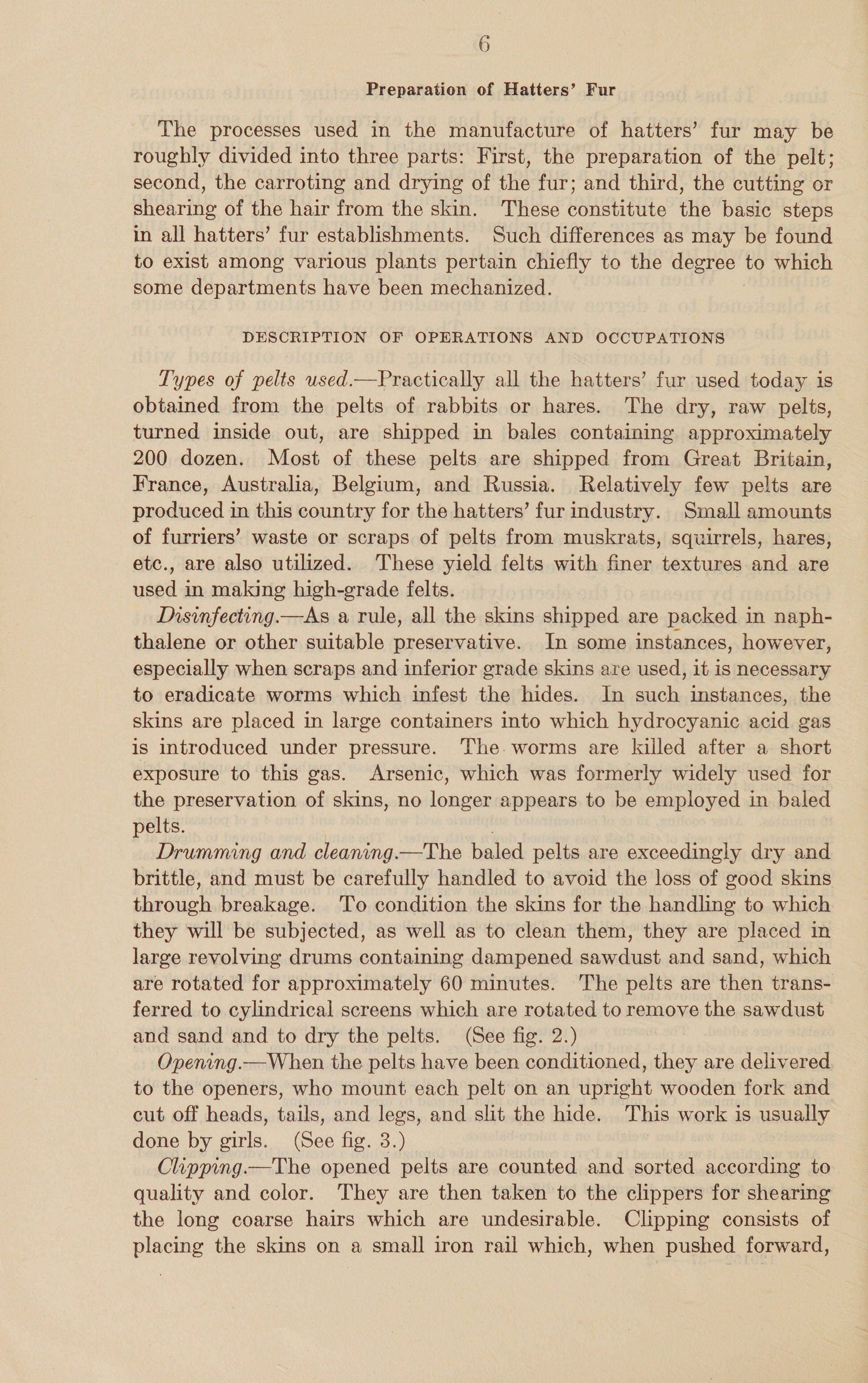 6

Preparation of Hatters' Fur

The processes used in the manufacture of hatters' fur may be roughly divided into three parts: First, the preparation of the pelt; second, the carroting and drying of the fur; and third, the cutting or shearing of the hair from the skin. These constitute the basic steps in all hatters' fur establishments. Such differences as may be found to exist among various plants pertain chiefly to the degree to which some departments have been mechanized.

DESCRIPTION OF OPERATIONS AND OCCUPATIONS

Types of pelts used.—Practically all the hatters' fur used today is obtained from the pelts of rabbits or hares. The dry, raw pelts, turned inside out, are shipped in bales containing approximately 200 dozen. Most of these pelts are shipped from Great Britain, France, Australia, Belgium, and Russia. Relatively few pelts are produced in this country for the hatters' fur industry. Small amounts of furriers' waste or scraps of pelts from muskrats, squirrels, hares, etc., are also utilized. These yield felts with finer textures and are used in making high-grade felts.

Disinfecting.—As a rule, all the skins shipped are packed in naphthalene or other suitable preservative. In some instances, however, especially when scraps and inferior grade skins are used, it is necessary to eradicate worms which infest the hides. In such instances, the skins are placed in large containers into which hydrocyanic acid gas is introduced under pressure. The worms are killed after a short exposure to this gas. Arsenic, which was formerly widely used for the preservation of skins, no longer appears to be employed in baled pelts.

Drumming and cleaning.—The baled pelts are exceedingly dry and brittle, and must be carefully handled to avoid the loss of good skins through breakage. To condition the skins for the handling to which they will be subjected, as well as to clean them, they are placed in large revolving drums containing dampened sawdust and sand, which are rotated for approximately 60 minutes. The pelts are then transferred to cylindrical screens which are rotated to remove the sawdust and sand and to dry the pelts. (See fig. 2.)

Opening.—When the pelts have been conditioned, they are delivered to the openers, who mount each pelt on an upright wooden fork and cut off heads, tails, and legs, and slit the hide. This work is usually done by girls. (See fig. 3.)

Clipping.—The opened pelts are counted and sorted according to quality and color. They are then taken to the clippers for shearing the long coarse hairs which are undesirable. Clipping consists of placing the skins on a small iron rail which, when pushed forward,